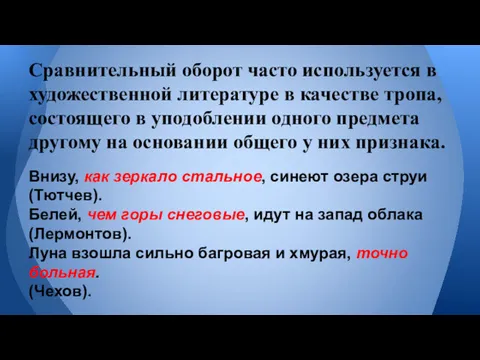 Сравнительный оборот часто используется в художественной литературе в качестве тропа, состоящего в уподоблении одного предмета другому на основании общего у них признака.

Внизу, как зеркало стальное, синеют озера струи (Тютчев).
Белей, чем горы снеговые, идут на запад облака (Лермонтов).
Луна взошла сильно багровая и хмурая, точно больная.
(Чехов).